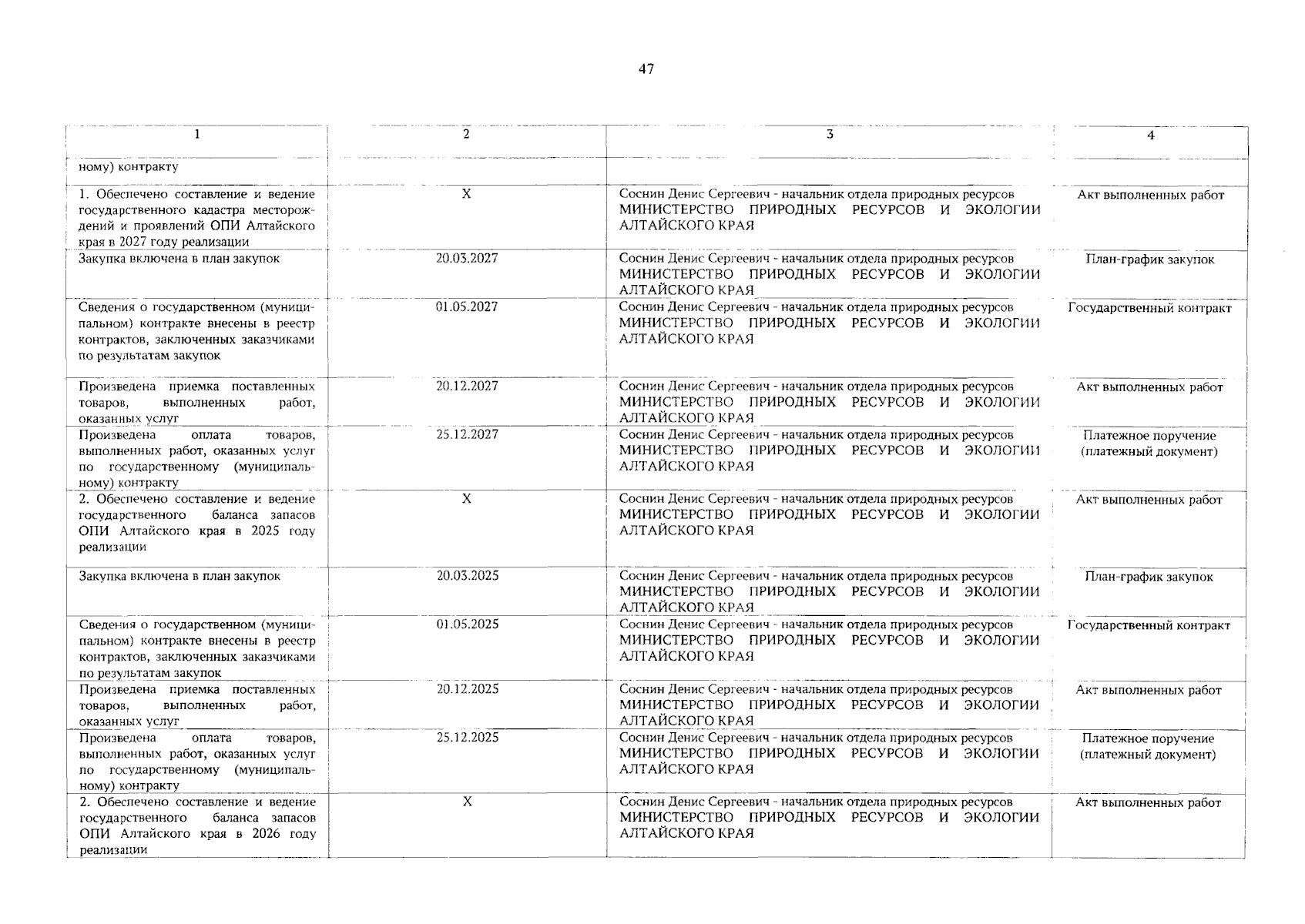 47

| 1 | 2 | 3 | 4 |
|---|---|---|---|
| ному) контракту | | | |
| 1. Обеспечено составление и ведение государственного кадастра месторождений и проявлений ОПИ Алтайского края в 2027 году реализации | X | Соснин Денис Сергеевич - начальник отдела природных ресурсов МИНИСТЕРСТВО ПРИРОДНЫХ РЕСУРСОВ И ЭКОЛОГИИ АЛТАЙСКОГО КРАЯ | Акт выполненных работ |
| Закупка включена в план закупок | 20.03.2027 | Соснин Денис Сергеевич - начальник отдела природных ресурсов МИНИСТЕРСТВО ПРИРОДНЫХ РЕСУРСОВ И ЭКОЛОГИИ АЛТАЙСКОГО КРАЯ | План-график закупок |
| Сведения о государственном (муниципальном) контракте внесены в реестр контрактов, заключенных заказчиками по результатам закупок | 01.05.2027 | Соснин Денис Сергеевич - начальник отдела природных ресурсов МИНИСТЕРСТВО ПРИРОДНЫХ РЕСУРСОВ И ЭКОЛОГИИ АЛТАЙСКОГО КРАЯ | Государственный контракт |
| Произведена приемка поставленных товаров, выполненных работ, оказанных услуг | 20.12.2027 | Соснин Денис Сергеевич - начальник отдела природных ресурсов МИНИСТЕРСТВО ПРИРОДНЫХ РЕСУРСОВ И ЭКОЛОГИИ АЛТАЙСКОГО КРАЯ | Акт выполненных работ |
| Произведена оплата товаров, выполненных работ, оказанных услуг по государственному (муниципальному) контракту | 25.12.2027 | Соснин Денис Сергеевич - начальник отдела природных ресурсов МИНИСТЕРСТВО ПРИРОДНЫХ РЕСУРСОВ И ЭКОЛОГИИ АЛТАЙСКОГО КРАЯ | Платежное поручение (платежный документ) |
| 2. Обеспечено составление и ведение государственного баланса запасов ОПИ Алтайского края в 2025 году реализации | X | Соснин Денис Сергеевич - начальник отдела природных ресурсов МИНИСТЕРСТВО ПРИРОДНЫХ РЕСУРСОВ И ЭКОЛОГИИ АЛТАЙСКОГО КРАЯ | Акт выполненных работ |
| Закупка включена в план закупок | 20.03.2025 | Соснин Денис Сергеевич - начальник отдела природных ресурсов МИНИСТЕРСТВО ПРИРОДНЫХ РЕСУРСОВ И ЭКОЛОГИИ АЛТАЙСКОГО КРАЯ | План-график закупок |
| Сведения о государственном (муниципальном) контракте внесены в реестр контрактов, заключенных заказчиками по результатам закупок | 01.05.2025 | Соснин Денис Сергеевич - начальник отдела природных ресурсов МИНИСТЕРСТВО ПРИРОДНЫХ РЕСУРСОВ И ЭКОЛОГИИ АЛТАЙСКОГО КРАЯ | Государственный контракт |
| Произведена приемка поставленных товаров, выполненных работ, оказанных услуг | 20.12.2025 | Соснин Денис Сергеевич - начальник отдела природных ресурсов МИНИСТЕРСТВО ПРИРОДНЫХ РЕСУРСОВ И ЭКОЛОГИИ АЛТАЙСКОГО КРАЯ | Акт выполненных работ |
| Произведена оплата товаров, выполненных работ, оказанных услуг по государственному (муниципальному) контракту | 25.12.2025 | Соснин Денис Сергеевич - начальник отдела природных ресурсов МИНИСТЕРСТВО ПРИРОДНЫХ РЕСУРСОВ И ЭКОЛОГИИ АЛТАЙСКОГО КРАЯ | Платежное поручение (платежный документ) |
| 2. Обеспечено составление и ведение государственного баланса запасов ОПИ Алтайского края в 2026 году реализации | X | Соснин Денис Сергеевич - начальник отдела природных ресурсов МИНИСТЕРСТВО ПРИРОДНЫХ РЕСУРСОВ И ЭКОЛОГИИ АЛТАЙСКОГО КРАЯ | Акт выполненных работ |